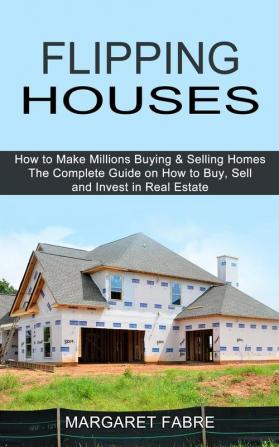 FLIPPING HOUSES

How to Make Millions Buying & Selling Homes The Complete Guide on How to Buy, Sell and Invest in Real Estate

MARGARET FABRE